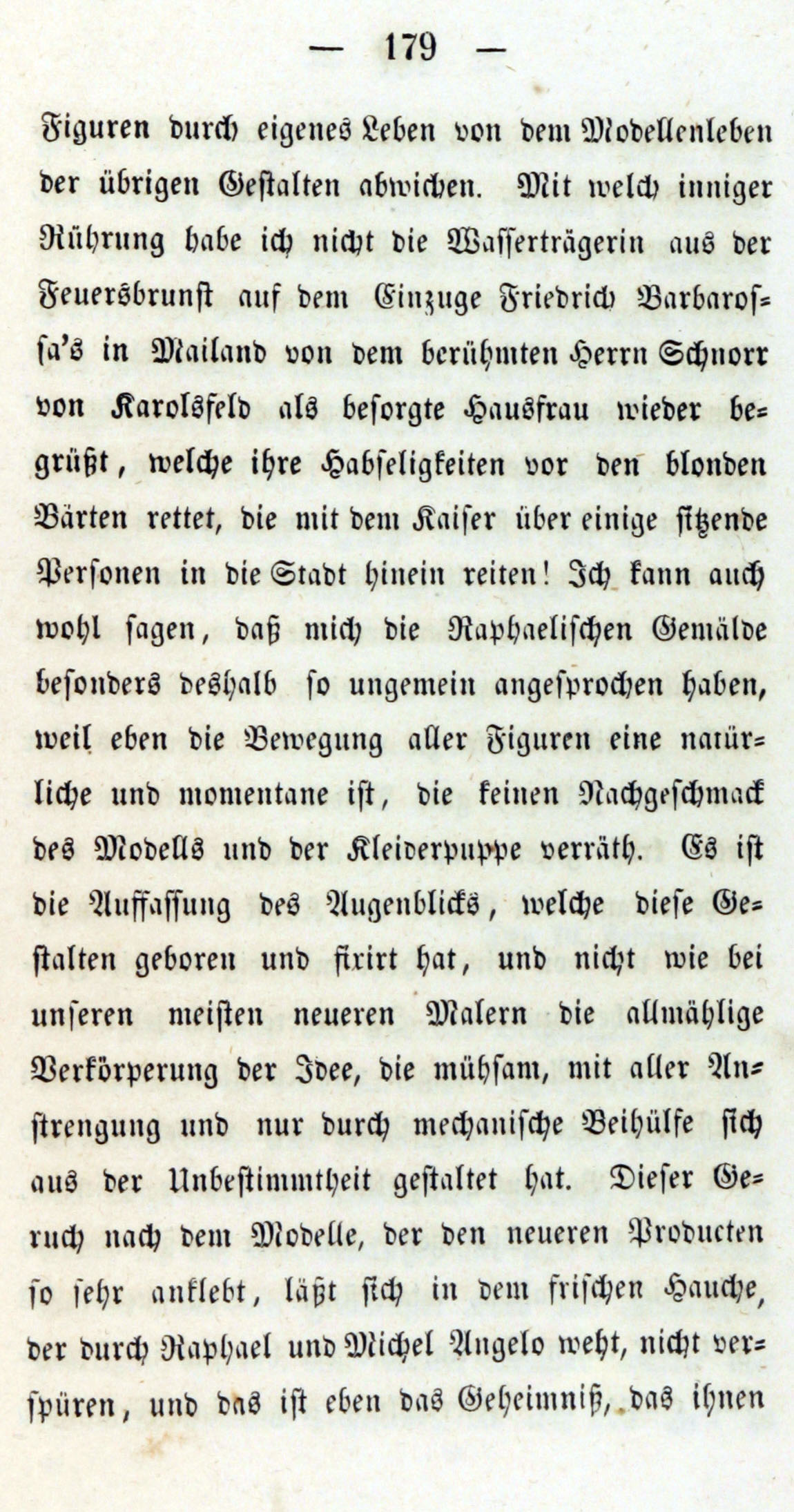 — 179 —

Figuren durch eigenes Leben von dem Modellenleben der übrigen Gestalten abwichen. Mit welch inniger Rührung habe ich nicht die Wasserträgerin aus der Feuersbrunst auf dem Einzuge Friedrich Barbarossa's in Mailand von dem berühmten Herrn Schnorr von Karolsfeld als besorgte Hausfrau wieder begrüßt, welche ihre Habseligkeiten vor den blonden Bärten rettet, die mit dem Kaiser über einige sitzende Personen in die Stadt hinein reiten! Ich kann auch wohl sagen, daß mich die Raphaelischen Gemälde besonders deshalb so ungemein angesprochen haben, weil eben die Bewegung aller Figuren eine natürliche und momentane ist, die keinen Nachgeschmack des Modells und der Kleiderpuppe verräth. Es ist die Auffassung des Augenblicks, welche diese Gestalten geboren und fixirt hat, und nicht wie bei unseren meisten neueren Malern die allmählige Verkörperung der Idee, die mühsam, mit aller Anstrengung und nur durch mechanische Beihülfe sich aus der Unbestimmtheit gestaltet hat. Dieser Geruch nach dem Modelle, der den neueren Producten so sehr anklebt, läßt sich in dem frischen Hauche, der durch Raphael und Michel Angelo weht, nicht verspüren, und das ist eben das Geheimniß, das ihnen